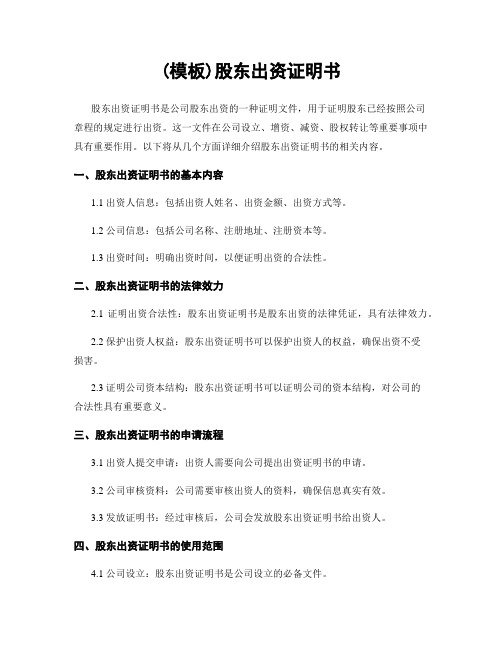 (模板)股东出资证明书

股东出资证明书是公司股东出资的一种证明文件，用于证明股东已经按照公司章程的规定进行出资。这一文件在公司设立、增资、减资、股权转让等重要事项中具有重要作用。以下将从几个方面详细介绍股东出资证明书的相关内容。

一、股东出资证明书的基本内容

1.1 出资人信息：包括出资人姓名、出资金额、出资方式等。

1.2 公司信息：包括公司名称、注册地址、注册资本等。

1.3 出资时间：明确出资时间，以便证明出资的合法性。

二、股东出资证明书的法律效力

2.1 证明出资合法性：股东出资证明书是股东出资的法律凭证，具有法律效力。

2.2 保护出资人权益：股东出资证明书可以保护出资人的权益，确保出资不受损害。

2.3 证明公司资本结构：股东出资证明书可以证明公司的资本结构，对公司的合法性具有重要意义。

三、股东出资证明书的申请流程

3.1 出资人提交申请：出资人需要向公司提出出资证明书的申请。

3.2 公司审核资料：公司需要审核出资人的资料，确保信息真实有效。

3.3 发放证明书：经过审核后，公司会发放股东出资证明书给出资人。

四、股东出资证明书的使用范围

4.1 公司设立：股东出资证明书是公司设立的必备文件。